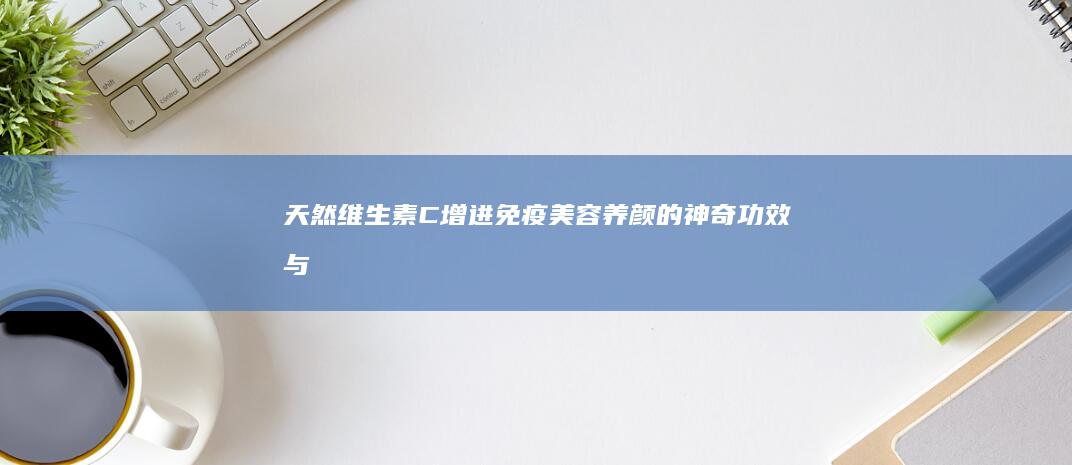 天然维生素C增进免疫美容养颜的神奇功效与